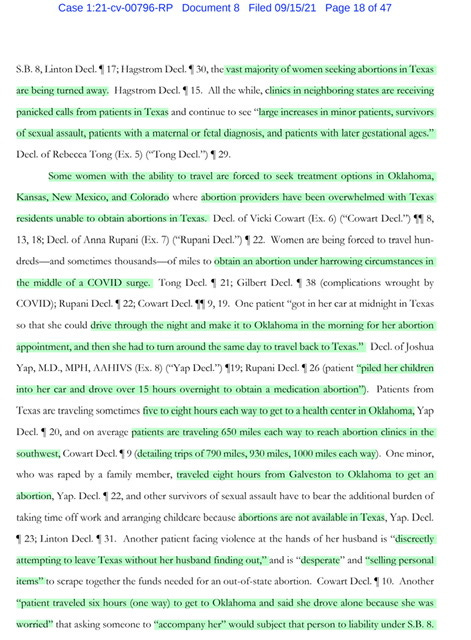 Case 1:21-cv-00796-RP Document 8 Filed 09/15/21 Page 18 of 47

S.B. 8, Linton Decl. ¶ 17; Hagstrom Decl. ¶ 30, the vast majority of women seeking abortions in Texas are being turned away. Hagstrom Decl. ¶ 15. All the while, clinics in neighboring states are receiving panicked calls from patients in Texas and continue to see "large increases in minor patients, survivors of sexual assault, patients with a maternal or fetal diagnosis, and patients with later gestational ages." Decl. of Rebecca Tong (Ex. 5) ("Tong Decl.") ¶ 29.

Some women with the ability to travel are forced to seek treatment options in Oklahoma, Kansas, New Mexico, and Colorado where abortion providers have been overwhelmed with Texas residents unable to obtain abortions in Texas. Decl. of Vicki Cowart (Ex. 6) ("Cowart Decl.") ¶¶ 8, 13, 18; Decl. of Anna Rupani (Ex. 7) ("Rupani Decl.") ¶ 22. Women are being forced to travel hundreds—and sometimes thousands—of miles to obtain an abortion under harrowing circumstances in the middle of a COVID surge. Tong Decl. ¶ 21; Gilbert Decl. ¶ 38 (complications wrought by COVID); Rupani Decl. ¶ 22; Cowart Decl. ¶¶ 9, 19. One patient "got in her car at midnight in Texas so that she could drive through the night and make it to Oklahoma in the morning for her abortion appointment, and then she had to turn around the same day to travel back to Texas." Decl. of Joshua Yap, M.D., MPH, AAHIVS (Ex. 8) ("Yap Decl.") ¶19; Rupani Decl. ¶ 26 (patient "piled her children into her car and drove over 15 hours overnight to obtain a medication abortion"). Patients from Texas are traveling sometimes five to eight hours each way to get to a health center in Oklahoma, Yap Decl. ¶ 20, and on average patients are traveling 650 miles each way to reach abortion clinics in the southwest, Cowart Decl. ¶ 9 (detailing trips of 790 miles, 930 miles, 1000 miles each way). One minor, who was raped by a family member, traveled eight hours from Galveston to Oklahoma to get an abortion, Yap. Decl. ¶ 22, and other survivors of sexual assault have to bear the additional burden of taking time off work and arranging childcare because abortions are not available in Texas, Yap. Decl. ¶ 23; Linton Decl. ¶ 31. Another patient facing violence at the hands of her husband is "discreetly attempting to leave Texas without her husband finding out," and is "desperate" and "selling personal items" to scrape together the funds needed for an out-of-state abortion. Cowart Decl. ¶ 10. Another "patient traveled six hours (one way) to get to Oklahoma and said she drove alone because she was worried" that asking someone to "accompany her" would subject that person to liability under S.B. 8.